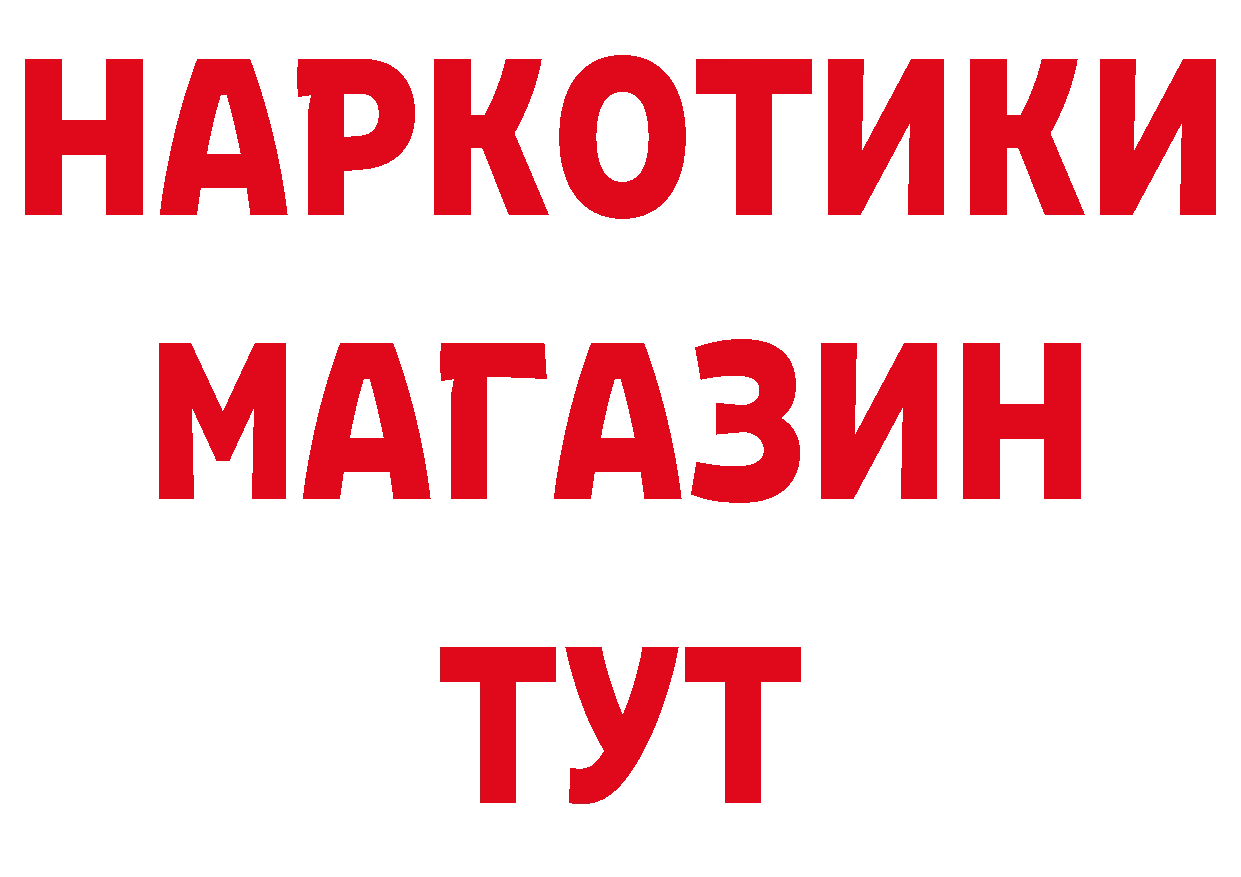 НАРКОТИКИ
МАГАЗИН
ТУТ